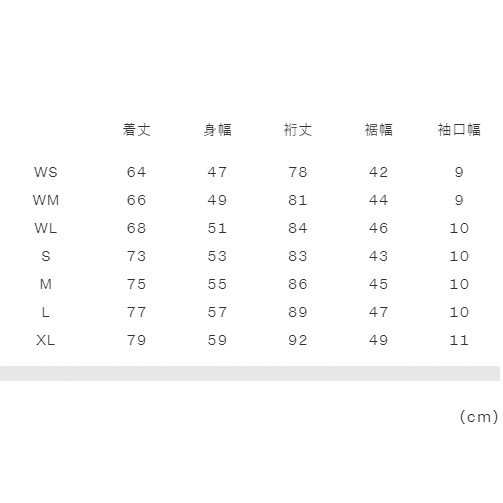 |  | 着丈 | 身幅 | 裄丈 | 裾幅 | 袖口幅 |
|---|---|---|---|---|---|
| WS | 64 | 47 | 78 | 42 | 9 |
| WM | 66 | 49 | 81 | 44 | 9 |
| WL | 68 | 51 | 84 | 46 | 10 |
| S | 73 | 53 | 83 | 43 | 10 |
| M | 75 | 55 | 86 | 45 | 10 |
| L | 77 | 57 | 89 | 47 | 10 |
| XL | 79 | 59 | 92 | 49 | 11 |

(cm)